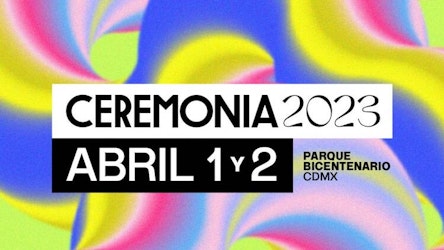 CEREMONIA 2023

ABRIL 1 Y 2

PARQUE BICENTENARIO CDMX